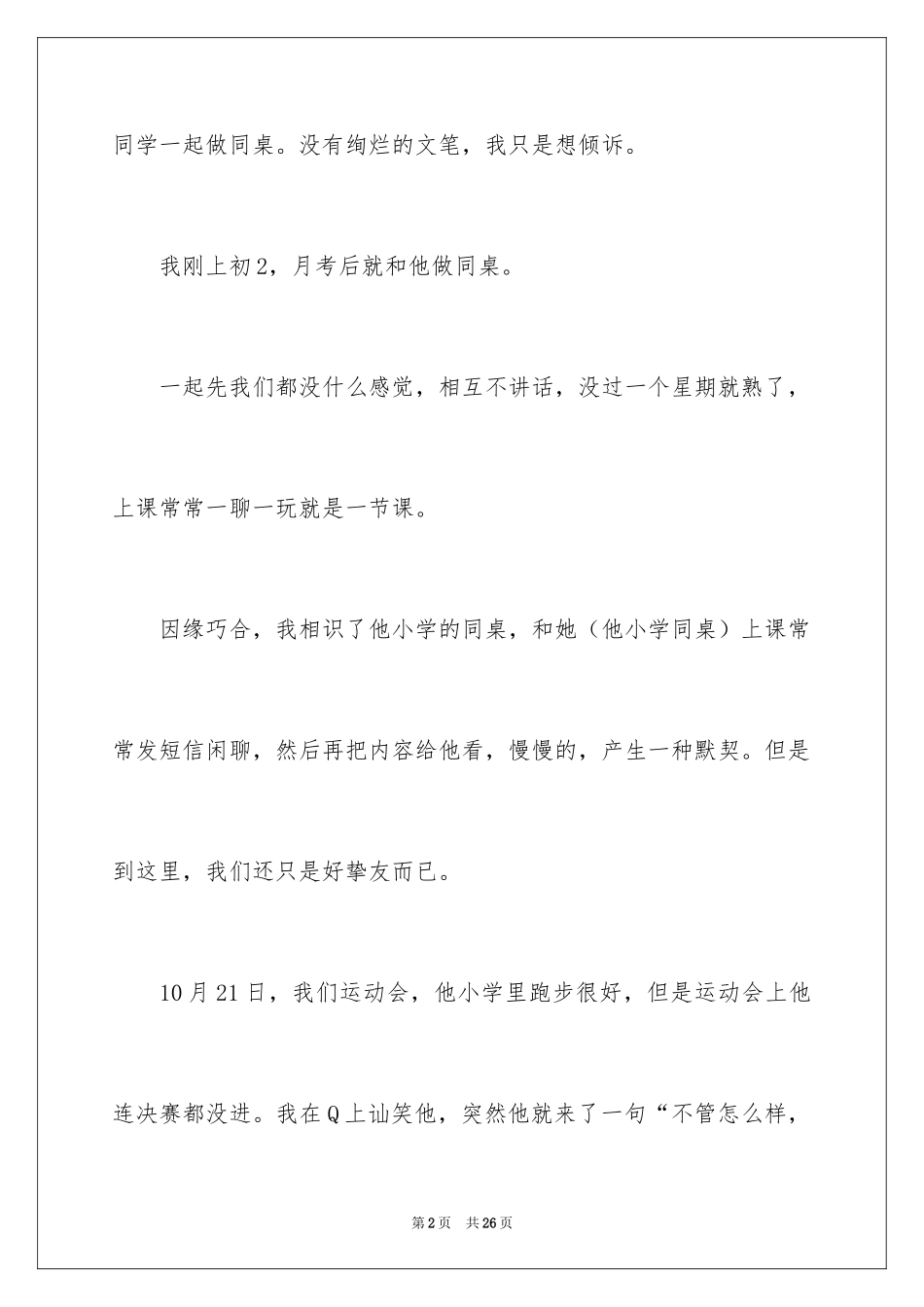 同学一起做同桌。没有绚烂的文笔，我只是想倾诉。

我刚上初2，月考后就和他做同桌。

一起先我们都没什么感觉，相互不讲话，没过一个星期就熟了，上课常常一聊一玩就是一节课。

因缘巧合，我相识了他小学的同桌，和她（他小学同桌）上课常常发短信闲聊，然后再把内容给他看，慢慢的，产生一种默契。但是到这里，我们还只是好挚友而已。

10月21日，我们运动会，他小学里跑步很好，但是运动会上他连决赛都没进。我在Q上讪笑他，突然他就来了一句“不管怎么样，

第2页　共26页